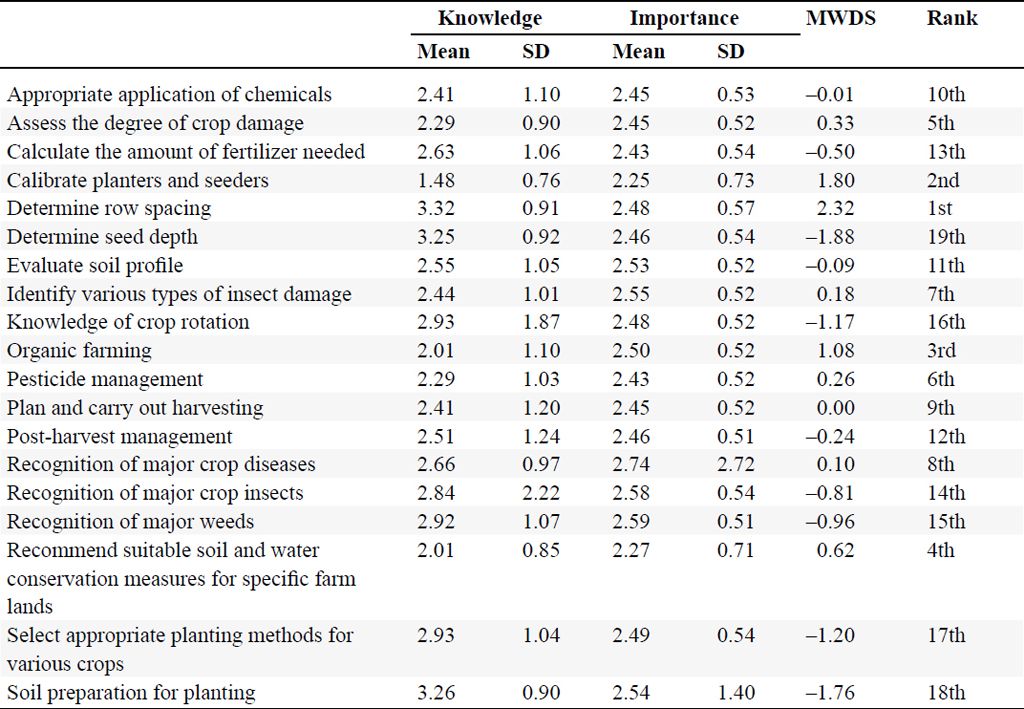 |  | Knowledge |  | Importance |  | MWDS | Rank |
|---|---|---|---|---|---|---|
|  | Mean | SD | Mean | SD |  |  |
| Appropriate application of chemicals | 2.41 | 1.10 | 2.45 | 0.53 | –0.01 | 10th |
| Assess the degree of crop damage | 2.29 | 0.90 | 2.45 | 0.52 | 0.33 | 5th |
| Calculate the amount of fertilizer needed | 2.63 | 1.06 | 2.43 | 0.54 | –0.50 | 13th |
| Calibrate planters and seeders | 1.48 | 0.76 | 2.25 | 0.73 | 1.80 | 2nd |
| Determine row spacing | 3.32 | 0.91 | 2.48 | 0.57 | 2.32 | 1st |
| Determine seed depth | 3.25 | 0.92 | 2.46 | 0.54 | –1.88 | 19th |
| Evaluate soil profile | 2.55 | 1.05 | 2.53 | 0.52 | –0.09 | 11th |
| Identify various types of insect damage | 2.44 | 1.01 | 2.55 | 0.52 | 0.18 | 7th |
| Knowledge of crop rotation | 2.93 | 1.87 | 2.48 | 0.52 | –1.17 | 16th |
| Organic farming | 2.01 | 1.10 | 2.50 | 0.52 | 1.08 | 3rd |
| Pesticide management | 2.29 | 1.03 | 2.43 | 0.52 | 0.26 | 6th |
| Plan and carry out harvesting | 2.41 | 1.20 | 2.45 | 0.52 | 0.00 | 9th |
| Post-harvest management | 2.51 | 1.24 | 2.46 | 0.51 | –0.24 | 12th |
| Recognition of major crop diseases | 2.66 | 0.97 | 2.74 | 2.72 | 0.10 | 8th |
| Recognition of major crop insects | 2.84 | 2.22 | 2.58 | 0.54 | –0.81 | 14th |
| Recognition of major weeds | 2.92 | 1.07 | 2.59 | 0.51 | –0.96 | 15th |
| Recommend suitable soil and water conservation measures for specific farm lands | 2.01 | 0.85 | 2.27 | 0.71 | 0.62 | 4th |
| Select appropriate planting methods for various crops | 2.93 | 1.04 | 2.49 | 0.54 | –1.20 | 17th |
| Soil preparation for planting | 3.26 | 0.90 | 2.54 | 1.40 | –1.76 | 18th |